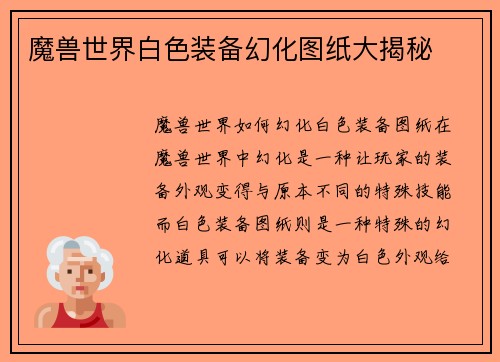 魔兽世界白色装备幻化图纸大揭秘

魔兽世界如何幻化白色装备图纸在魔兽世界中幻化是一种让玩家的装备外观变得与原本不同的特殊技能而白色装备图纸则是一种特殊的幻化道具可以将装备变为白色外观给